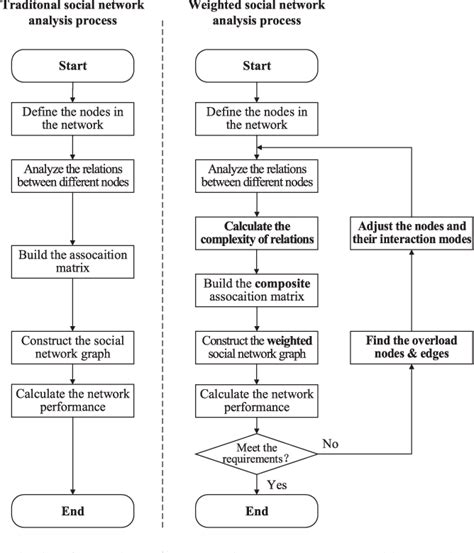 Traditonal social network analysis process

Start

Define the nodes in the network

Analyze the relations between different nodes

Build the assocaition matrix

Construct the social network graph

Calculate the network performance

End

Weighted social network analysis process

Start

Define the nodes in the network

Analyze the relations between different nodes

Calculate the complexity of relations

Build the composite assocaition matrix

Construct the weighted social network graph

Calculate the network performance

Meet the requirements?

No

Yes

End

Find the overload nodes & edges

Adjust the nodes and their interaction modes